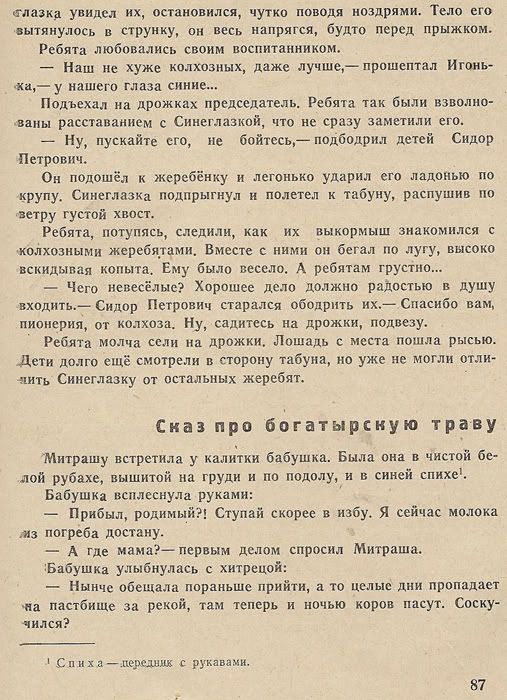 глазка увидел их, остановился, чутко поводя ноздрями. Тело его вытянулось в струнку, он весь напрягся, будто перед прыжком.

Ребята любовались своим воспитанником.

— Наш не хуже колхозных, даже лучше,— прошептал Игонька,— у нашего глаза синие...

Подъехал на дрожках председатель. Ребята так были взволнованы расставанием с Синеглазкой, что не сразу заметили его.

— Ну, пускайте его, не бойтесь,— подбодрил детей Сидор Петрович.

Он подошёл к жеребёнку и легонько ударил его ладонью по крупу. Синеглазка подпрыгнул и полетел к табуну, распушив по ветру густой хвост.

Ребята, потупясь, следили, как их выкормыш знакомился с колхозными жеребятами. Вместе с ними он бегал по лугу, высоко вскидывая копыта. Ему было весело. А ребятам грустно...

— Чего невесёлые? Хорошее дело должно радостью в душу входить.— Сидор Петрович старался ободрить их.— Спасибо вам, пионерия, от колхоза. Ну, садитесь на дрожки, подвезу.

Ребята молча сели на дрожки. Лошадь с места пошла рысью. Дети долго ещё смотрели в сторону табуна, но уже не могли отличить Синеглазку от остальных жеребят.

Сказ про богатырскую траву

Митрашу встретила у калитки бабушка. Была она в чистой белой рубахе, вышитой на груди и по подолу, и в синей спихе$^1$.

Бабушка всплеснула руками:

— Прибыл, родимый?! Ступай скорее в избу. Я сейчас молока из погреба достану.

— А где мама?— первым делом спросил Митраша.

Бабушка улыбнулась с хитрецой:

— Нынче обещала пораньше прийти, а то целые дни пропадает на пастбище за рекой, там теперь и ночью коров пасут. Соскучился?

$^1$ Спиха — передник с рукавами.

87